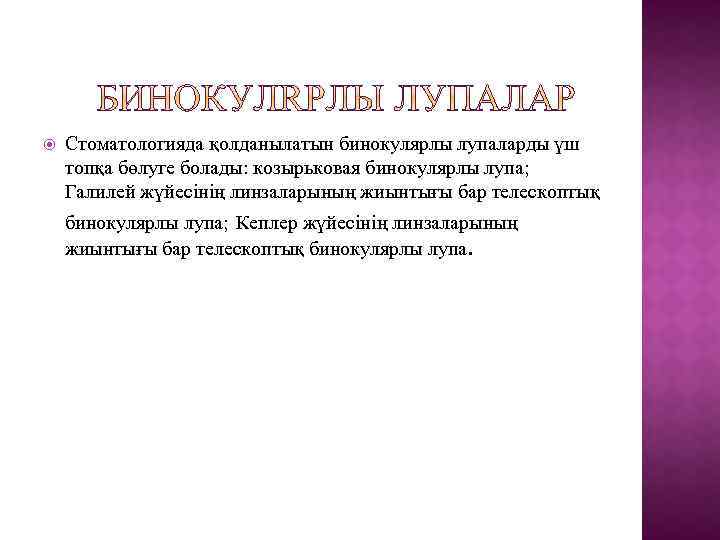 БИНОКУЛЯРЛЫ ЛУПАЛАР

Стоматологияда қолданылатын бинокулярлы лупаларды үш топқа бөлуге болады: козырьковая бинокулярлы лупа; Галилей жүйесінің линзаларының жиынтығы бар телескоптық бинокулярлы лупа; Кеплер жүйесінің линзаларының жиынтығы бар телескоптық бинокулярлы лупа.